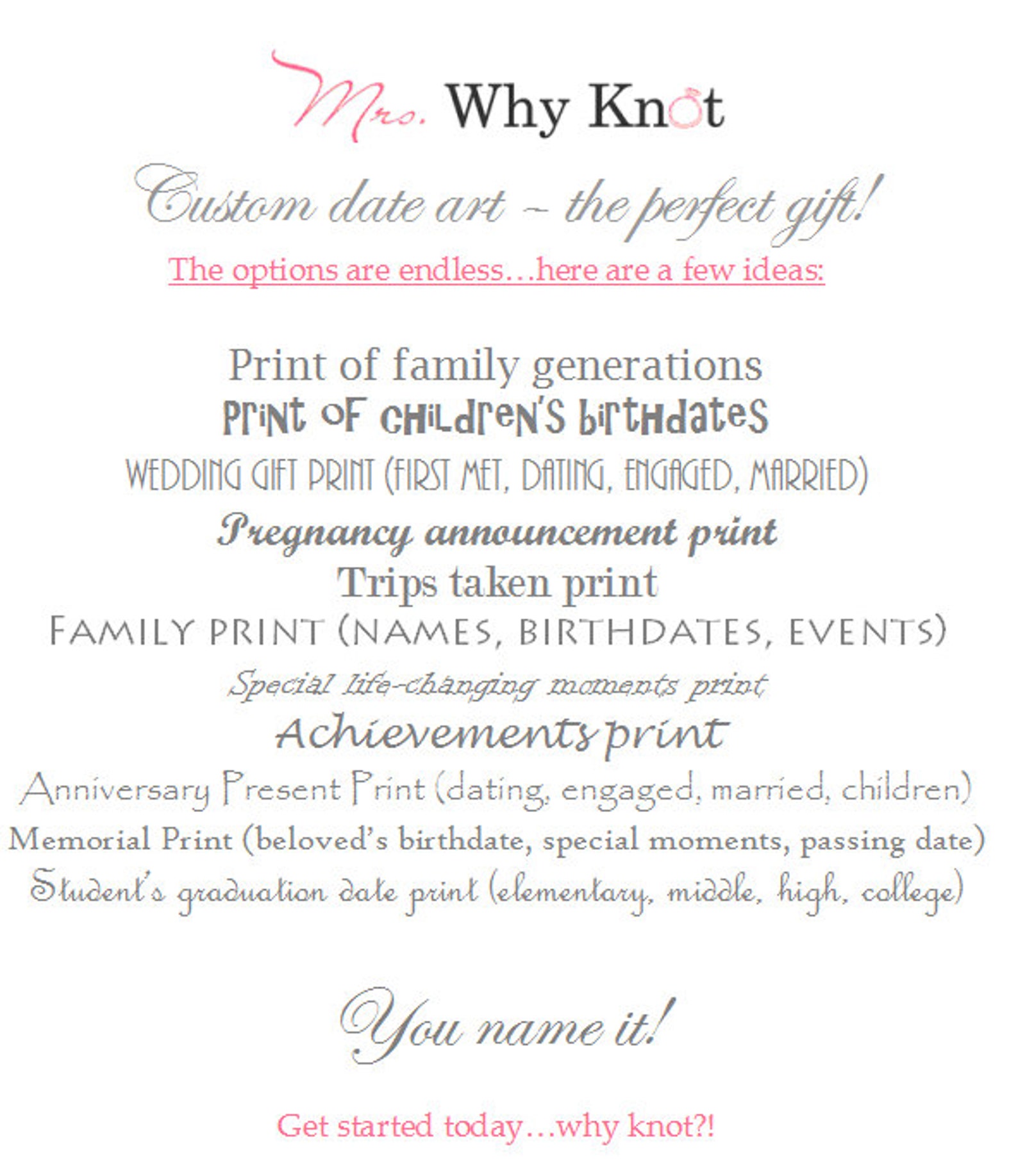 Mrs. Why Knot

Custom date art ~ the perfect gift!

The options are endless…here are a few ideas:

Print of family generations
Print of children's birthdates
WEDDING GIFT PRINT (FIRST MET, DATING, ENGAGED, MARRIED)
Pregnancy announcement print
Trips taken print
FAMILY PRINT (NAMES, BIRTHDATES, EVENTS)
Special life-changing moments print
Achievements print
Anniversary Present Print (dating, engaged, married, children)
Memorial Print (beloved's birthdate, special moments, passing date)
Student's graduation date print (elementary, middle, high, college)

You name it!

Get started today…why knot?!